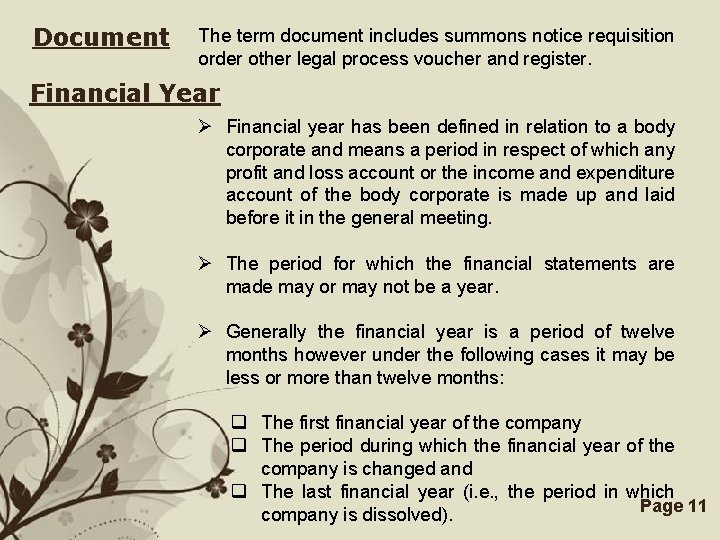 Document

The term document includes summons notice requisition order other legal process voucher and register.

Financial Year

➢ Financial year has been defined in relation to a body corporate and means a period in respect of which any profit and loss account or the income and expenditure account of the body corporate is made up and laid before it in the general meeting.

➢ The period for which the financial statements are made may or may not be a year.

➢ Generally the financial year is a period of twelve months however under the following cases it may be less or more than twelve months:

❑ The first financial year of the company
❑ The period during which the financial year of the company is changed and
❑ The last financial year (i.e., the period in which company is dissolved).

Page 11